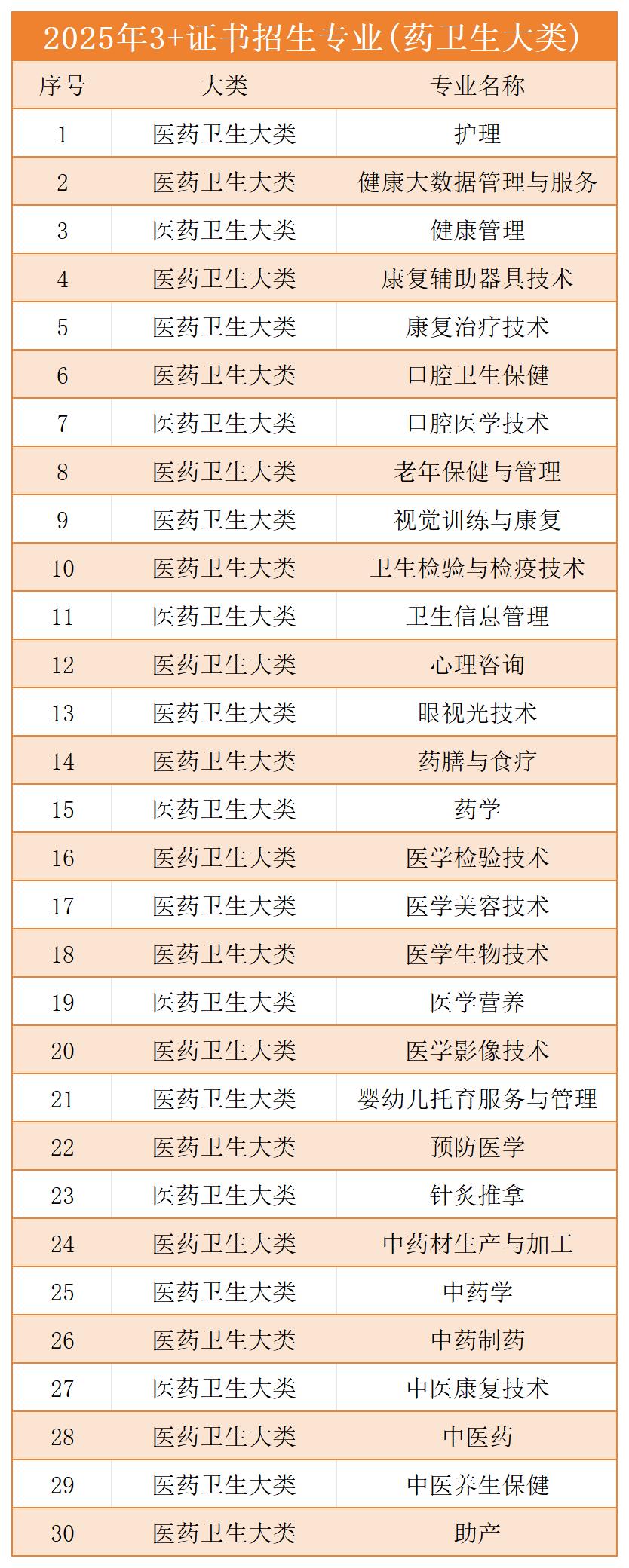 2025年3+证书招生专业(药卫生大类)

| 序号 | 大类 | 专业名称 |
|---|---|---|
| 1 | 医药卫生大类 | 护理 |
| 2 | 医药卫生大类 | 健康大数据管理与服务 |
| 3 | 医药卫生大类 | 健康管理 |
| 4 | 医药卫生大类 | 康复辅助器具技术 |
| 5 | 医药卫生大类 | 康复治疗技术 |
| 6 | 医药卫生大类 | 口腔卫生保健 |
| 7 | 医药卫生大类 | 口腔医学技术 |
| 8 | 医药卫生大类 | 老年保健与管理 |
| 9 | 医药卫生大类 | 视觉训练与康复 |
| 10 | 医药卫生大类 | 卫生检验与检疫技术 |
| 11 | 医药卫生大类 | 卫生信息管理 |
| 12 | 医药卫生大类 | 心理咨询 |
| 13 | 医药卫生大类 | 眼视光技术 |
| 14 | 医药卫生大类 | 药膳与食疗 |
| 15 | 医药卫生大类 | 药学 |
| 16 | 医药卫生大类 | 医学检验技术 |
| 17 | 医药卫生大类 | 医学美容技术 |
| 18 | 医药卫生大类 | 医学生物技术 |
| 19 | 医药卫生大类 | 医学营养 |
| 20 | 医药卫生大类 | 医学影像技术 |
| 21 | 医药卫生大类 | 婴幼儿托育服务与管理 |
| 22 | 医药卫生大类 | 预防医学 |
| 23 | 医药卫生大类 | 针灸推拿 |
| 24 | 医药卫生大类 | 中药材生产与加工 |
| 25 | 医药卫生大类 | 中药学 |
| 26 | 医药卫生大类 | 中药制药 |
| 27 | 医药卫生大类 | 中医康复技术 |
| 28 | 医药卫生大类 | 中医药 |
| 29 | 医药卫生大类 | 中医养生保健 |
| 30 | 医药卫生大类 | 助产 |